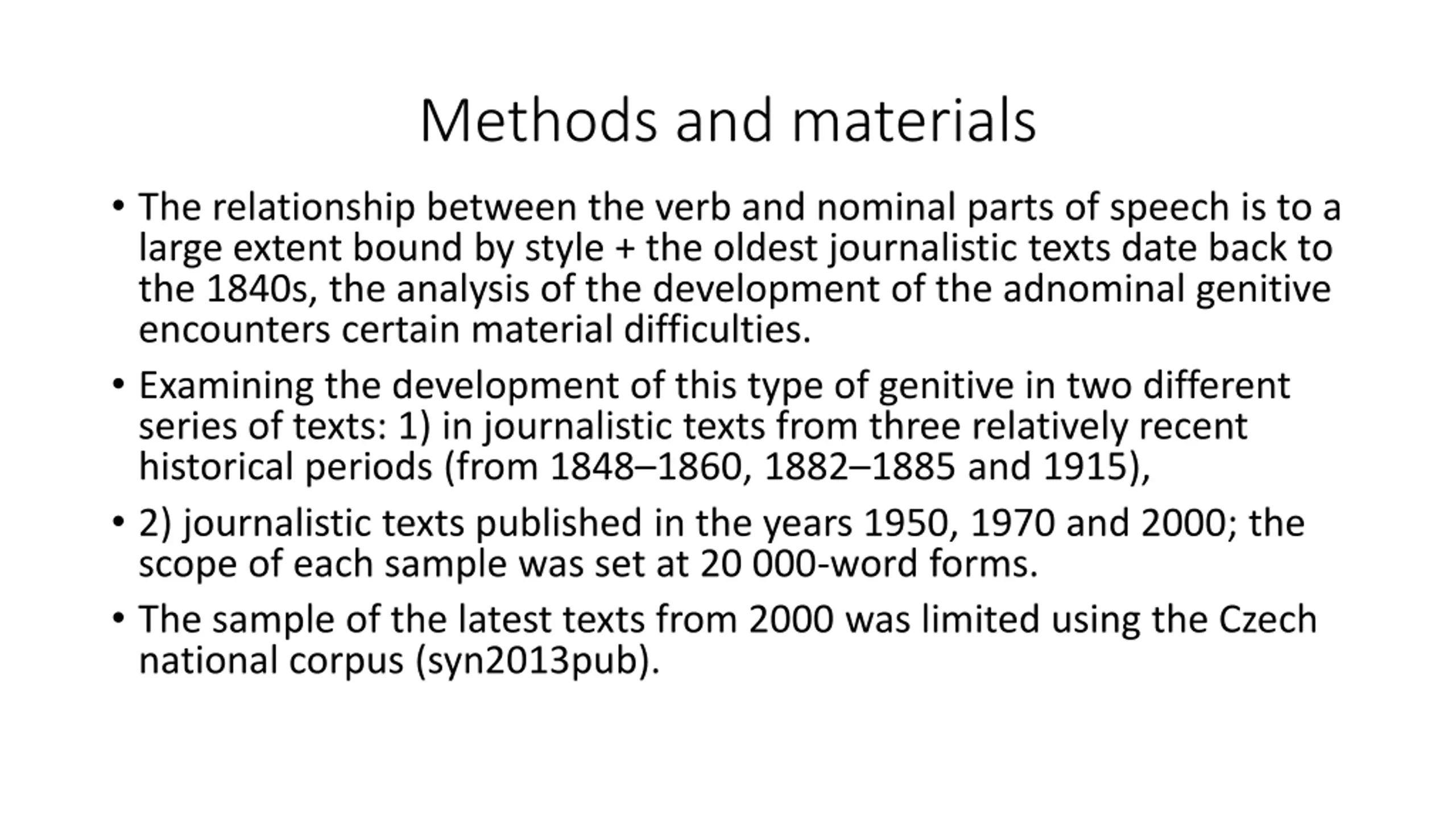 Methods and materials

• The relationship between the verb and nominal parts of speech is to a large extent bound by style + the oldest journalistic texts date back to the 1840s, the analysis of the development of the adnominal genitive encounters certain material difficulties.

• Examining the development of this type of genitive in two different series of texts: 1) in journalistic texts from three relatively recent historical periods (from 1848–1860, 1882–1885 and 1915),

• 2) journalistic texts published in the years 1950, 1970 and 2000; the scope of each sample was set at 20 000-word forms.

• The sample of the latest texts from 2000 was limited using the Czech national corpus (syn2013pub).